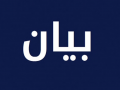 بيان